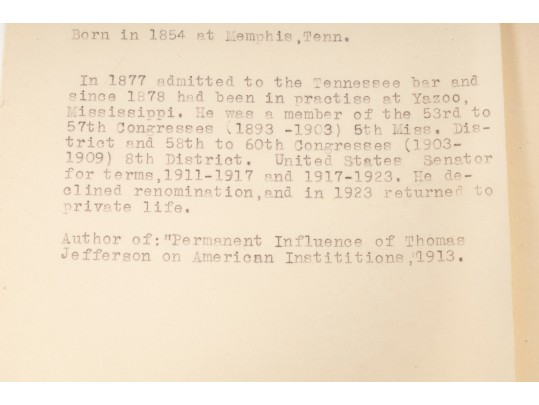 Born in 1854 at Memphis,Tenn.

In 1877 admitted to the Tennessee bar and since 1878 had been in practise at Yazoo, Mississippi. He was a member of the 53rd to 57th Congresses (1893 -1903) 5th Miss. District and 58th to 60th Congresses (1903-1909) 8th District. United States Senator for terms,1911-1917 and 1917-1923. He declined renomination,and in 1923 returned to private life.

Author of:"Permanent Influence of Thomas Jefferson on American Instititions,"1913.